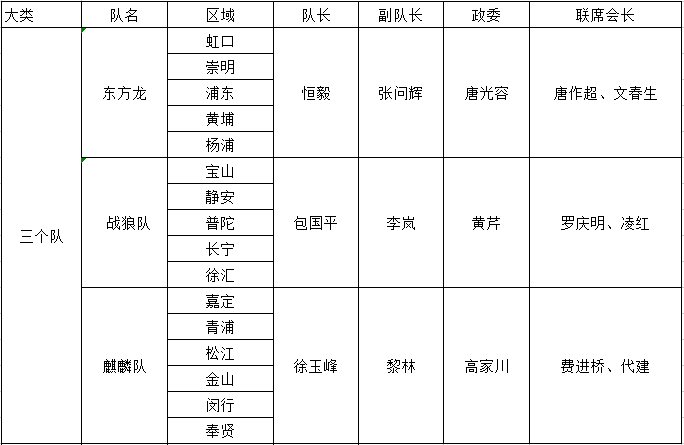 | 大类 | 队名 | 区域 | 队长 | 副队长 | 政委 | 联席会长 |
|---|---|---|---|---|---|---|
| 三个队 | 东方龙 | 虹口 | 恒毅 | 张问辉 | 唐光容 | 唐作超、文春生 |
| | | 崇明 | | | | |
| | | 浦东 | | | | |
| | | 黄埔 | | | | |
| | | 杨浦 | | | | |
| | 战狼队 | 宝山 | 包国平 | 李岚 | 黄芹 | 罗庆明、凌红 |
| | | 静安 | | | | |
| | | 普陀 | | | | |
| | | 长宁 | | | | |
| | | 徐汇 | | | | |
| | 麒麟队 | 嘉定 | 徐玉峰 | 黎林 | 高家川 | 费进桥、代建 |
| | | 青浦 | | | | |
| | | 松江 | | | | |
| | | 金山 | | | | |
| | | 闵行 | | | | |
| | | 奉贤 | | | | |